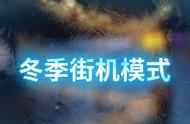 冬季街机模式